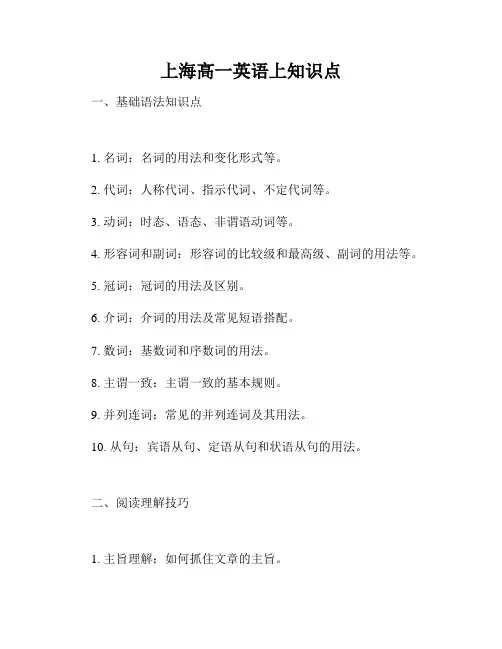 上海高一英语上知识点

一、基础语法知识点

1. 名词：名词的用法和变化形式等。

2. 代词：人称代词、指示代词、不定代词等。

3. 动词：时态、语态、非谓语动词等。

4. 形容词和副词：形容词的比较级和最高级、副词的用法等。

5. 冠词：冠词的用法及区别。

6. 介词：介词的用法及常见短语搭配。

7. 数词：基数词和序数词的用法。

8. 主谓一致：主谓一致的基本规则。

9. 并列连词：常见的并列连词及其用法。

10. 从句：宾语从句、定语从句和状语从句的用法。

二、阅读理解技巧

1. 主旨理解：如何抓住文章的主旨。